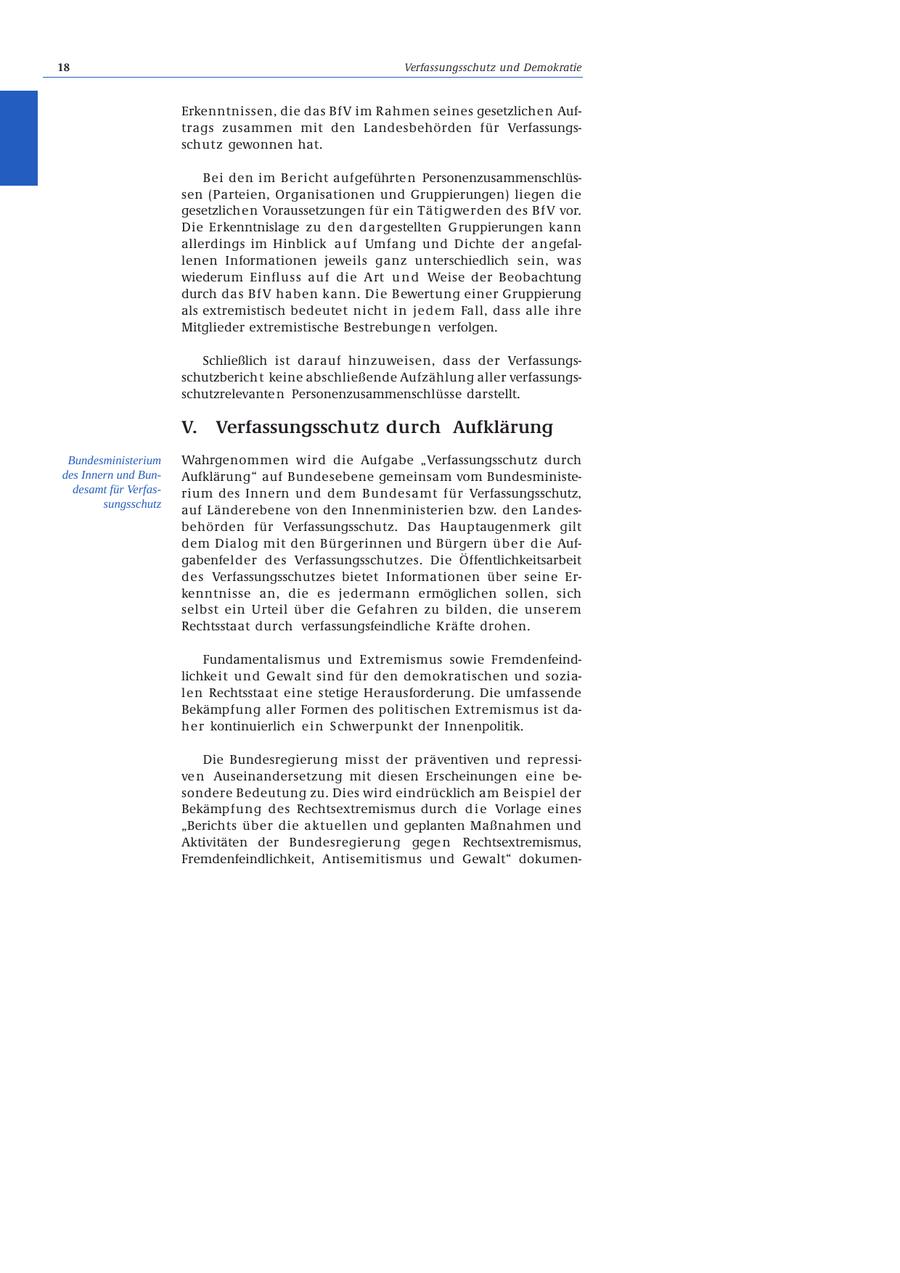 18

Verfassungsschutz und Demokratie

Erkenntnissen, die das BfV im Rahmen seines gesetzlichen Auftrags zusammen mit den Landesbehörden für Verfassungsschutz gewonnen hat.

Bei den im Bericht aufgeführten Personenzusammenschlüssen (Parteien, Organisationen und Gruppierungen) liegen die gesetzlichen Voraussetzungen für ein Tätigwerden des BfV vor. Die Erkenntnislage zu den dargestellten Gruppierungen kann allerdings im Hinblick auf Umfang und Dichte der angefallenen Informationen jeweils ganz unterschiedlich sein, was wiederum Einfluss auf die Art und Weise der Beobachtung durch das BfV haben kann. Die Bewertung einer Gruppierung als extremistisch bedeutet nicht in jedem Fall, dass alle ihre Mitglieder extremistische Bestrebungen verfolgen.

Schließlich ist darauf hinzuweisen, dass der Verfassungsschutzbericht keine abschließende Aufzählung aller verfassungsschutzrelevanten Personenzusammenschlüsse darstellt.

V. Verfassungsschutz durch Aufklärung

Bundesministerium des Innern und Bundesamt für Verfassungsschutz

Wahrgenommen wird die Aufgabe „Verfassungsschutz durch Aufklärung“ auf Bundesebene gemeinsam vom Bundesministerium des Innern und dem Bundesamt für Verfassungsschutz, auf Länderebene von den Innenministerien bzw. den Landesbehörden für Verfassungsschutz. Das Hauptaugenmerk gilt dem Dialog mit den Bürgerinnen und Bürgern über die Aufgabenfelder des Verfassungsschutzes. Die Öffentlichkeitsarbeit des Verfassungsschutzes bietet Informationen über seine Erkenntnisse an, die es jedermann ermöglichen sollen, sich selbst ein Urteil über die Gefahren zu bilden, die unserem Rechtsstaat durch verfassungsfeindliche Kräfte drohen.

Fundamentalismus und Extremismus sowie Fremdenfeindlichkeit und Gewalt sind für den demokratischen und sozialen Rechtsstaat eine stetige Herausforderung. Die umfassende Bekämpfung aller Formen des politischen Extremismus ist daher kontinuierlich ein Schwerpunkt der Innenpolitik.

Die Bundesregierung misst der präventiven und repressiven Auseinandersetzung mit diesen Erscheinungen eine besondere Bedeutung zu. Dies wird eindrücklich am Beispiel der Bekämpfung des Rechtsextremismus durch die Vorlage eines „Berichts über die aktuellen und geplanten Maßnahmen und Aktivitäten der Bundesregierung gegen Rechtsextremismus, Fremdenfeindlichkeit, Antisemitismus und Gewalt“ dokumen-